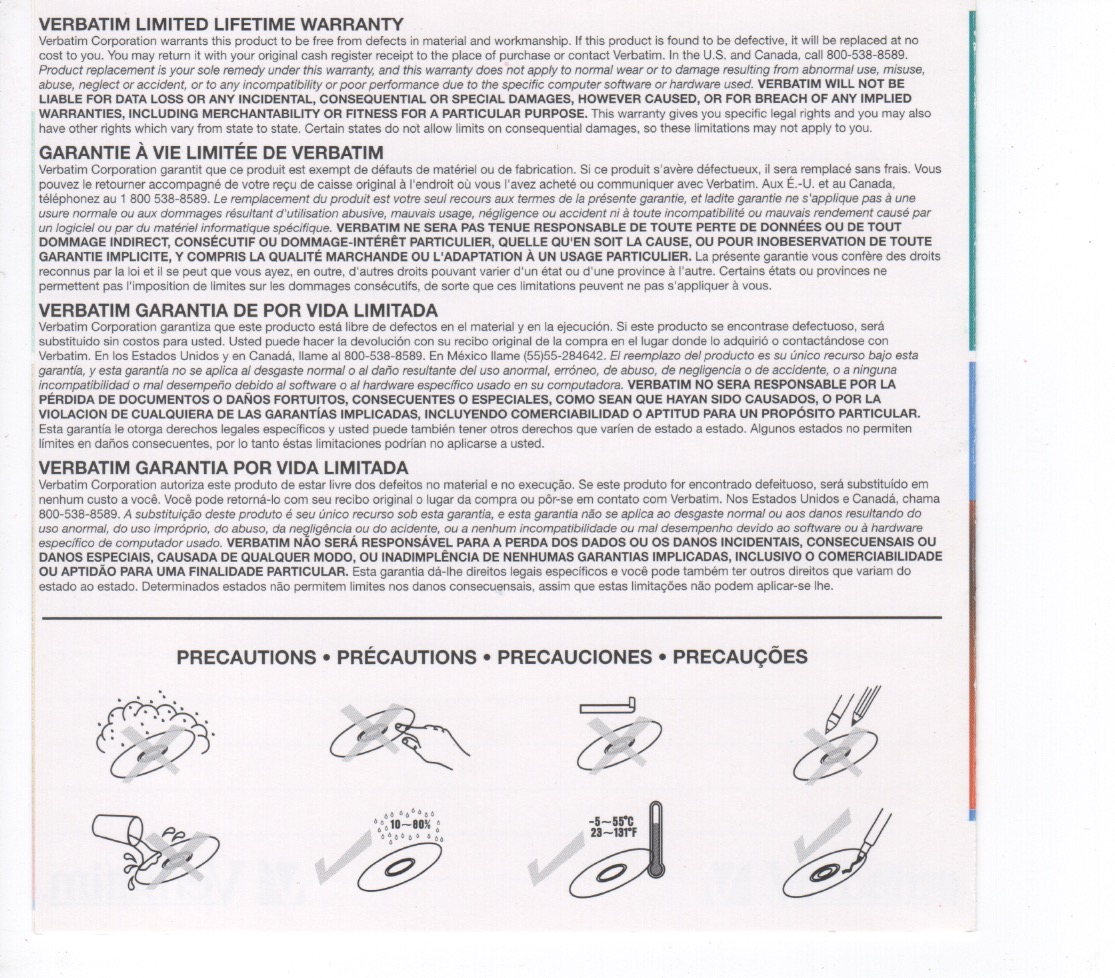 VERBATIM LIMITED LIFETIME WARRANTY
Verbatim Corporation warrants this product to be free from defects in material and workmanship. If this product is found to be defective, it will be replaced at no cost to you. You may return it with your original cash register receipt to the place of purchase or contact Verbatim. In the U.S. and Canada, call 800-538-8589. Product replacement is your sole remedy under this warranty, and this warranty does not apply to normal wear or to damage resulting from abnormal use, misuse, abuse, neglect or accident, or to any incompatibility or poor performance due to the specific computer software or hardware used. VERBATIM WILL NOT BE LIABLE FOR DATA LOSS OR ANY INCIDENTAL, CONSEQUENTIAL OR SPECIAL DAMAGES, HOWEVER CAUSED, OR FOR BREACH OF ANY IMPLIED WARRANTIES, INCLUDING MERCHANTABILITY OR FITNESS FOR A PARTICULAR PURPOSE. This warranty gives you specific legal rights and you may also have other rights which vary from state to state. Certain states do not allow limits on consequential damages, so these limitations may not apply to you.

GARANTIE À VIE LIMITÉE DE VERBATIM
Verbatim Corporation garantit que ce produit est exempt de défauts de matériel ou de fabrication. Si ce produit s'avère défectueux, il sera remplacé sans frais. Vous pouvez le retourner accompagné de votre reçu de caisse original à l'endroit où vous l'avez acheté ou communiquer avec Verbatim. Aux É.-U. et au Canada, téléphonez au 1 800 538-8589. Le remplacement du produit est votre seul recours aux termes de la présente garantie, et ladite garantie ne s'applique pas à une usure normale ou aux dommages résultant d'utilisation abusive, mauvais usage, négligence ou accident ni à toute incompatibilité ou mauvais rendement causé par un logiciel ou par du matériel informatique spécifique. VERBATIM NE SERA PAS TENUE RESPONSABLE DE TOUTE PERTE DE DONNÉES OU DE TOUT DOMMAGE INDIRECT, CONSÉCUTIF OU DOMMAGE-INTÉRÊT PARTICULIER, QUELLE QU'EN SOIT LA CAUSE, OU POUR INOBESERVATION DE TOUTE GARANTIE IMPLICITE, Y COMPRIS LA QUALITÉ MARCHANDE OU L'ADAPTATION À UN USAGE PARTICULIER. La présente garantie vous confère des droits reconnus par la loi et il se peut que vous ayez, en outre, d'autres droits pouvant varier d'un état ou d'une province à l'autre. Certains états ou provinces ne permettent pas l'imposition de limites sur les dommages consécutifs, de sorte que ces limitations peuvent ne pas s'appliquer à vous.

VERBATIM GARANTIA DE POR VIDA LIMITADA
Verbatim Corporation garantiza que este producto está libre de defectos en el material y en la ejecución. Si este producto se encontrase defectuoso, será substituido sin costos para usted. Usted puede hacer la devolución con su recibo original de la compra en el lugar donde lo adquirió o contactándose con Verbatim. En los Estados Unidos y en Canadá, llame al 800-538-8589. En México llame (55)55-284642. El reemplazo del producto es su único recurso bajo esta garantía, y esta garantía no se aplica al desgaste normal o al daño resultante del uso anormal, erróneo, de abuso, de negligencia o de accidente, o a ninguna incompatibilidad o mal desempeño debido al software o al hardware específico usado en su computadora. VERBATIM NO SERA RESPONSABLE POR LA PÉRDIDA DE DOCUMENTOS O DAÑOS FORTUITOS, CONSECUENTES O ESPECIALES, COMO SEAN QUE HAYAN SIDO CAUSADOS, O POR LA VIOLACION DE CUALQUIERA DE LAS GARANTÍAS IMPLICADAS, INCLUYENDO COMERCIABILIDAD O APTITUD PARA UN PROPÓSITO PARTICULAR. Esta garantía le otorga derechos legales específicos y usted puede también tener otros derechos que varíen de estado a estado. Algunos estados no permiten límites en daños consecuentes, por lo tanto éstas limitaciones podrían no aplicarse a usted.

VERBATIM GARANTIA POR VIDA LIMITADA
Verbatim Corporation autoriza este produto de estar livre dos defeitos no material e no execução. Se este produto for encontrado defeituoso, será substituído em nenhum custo a você. Você pode retorná-lo com seu recibo original o lugar da compra ou pôr-se em contato com Verbatim. Nos Estados Unidos e Canadá, chama 800-538-8589. A substituição deste produto é seu único recurso sob esta garantia, e esta garantia não se aplica ao desgaste normal ou aos danos resultando do uso anormal, do uso impróprio, do abuso, da negligência ou do acidente, ou a nenhum incompatibilidade ou mal desempenho devido ao software ou à hardware específico de computador usado. VERBATIM NÃO SERÁ RESPONSÁVEL PARA A PERDA DOS DADOS OU OS DANOS INCIDENTAIS, CONSECUENSAIS OU DANOS ESPECIAIS, CAUSADA DE QUALQUER MODO, OU INADIMPLÊNCIA DE NENHUMAS GARANTIAS IMPLICADAS, INCLUSIVO O COMERCIABILIDADE OU APTIDÃO PARA UMA FINALIDADE PARTICULAR. Esta garantia dá-lhe direitos legais específicos e você pode também ter outros direitos que variam do estado ao estado. Determinados estados não permitem limites nos danos consecuensais, assim que estas limitações não podem aplicar-se lhe.

PRECAUTIONS • PRÉCAUTIONS • PRECAUCIONES • PRECAUÇÕES

10~80%

-5~55°C
23~131°F